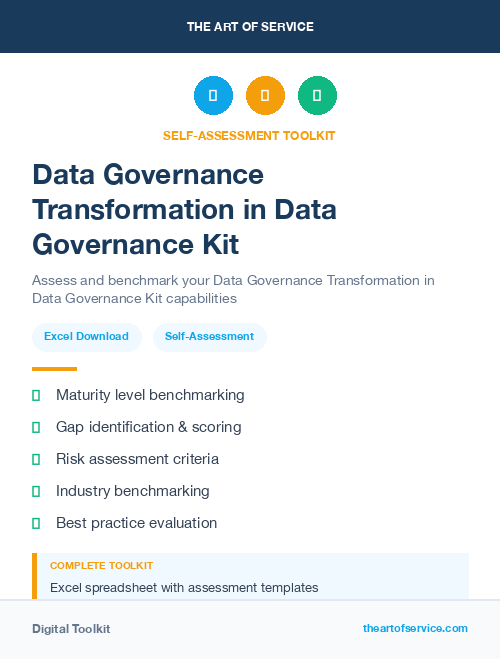 THE ART OF SERVICE

SELF-ASSESSMENT TOOLKIT

Data Governance Transformation in Data Governance Kit

Assess and benchmark your Data Governance Transformation in Data Governance Kit capabilities

Excel Download

Self-Assessment

Maturity level benchmarking

Gap identification & scoring

Risk assessment criteria

Industry benchmarking

Best practice evaluation

COMPLETE TOOLKIT

Excel spreadsheet with assessment templates

Digital Toolkit

theartofservice.com